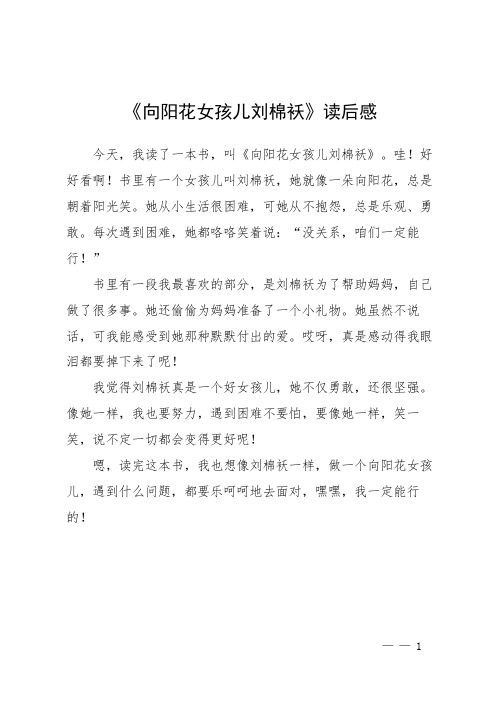 《向阳花女孩儿刘棉袄》读后感

今天，我读了一本书，叫《向阳花女孩儿刘棉袄》。哇！好好看啊！书里有一个女孩儿叫刘棉袄，她就像一朵向阳花，总是朝着阳光笑。她从小生活很困难，可她从不抱怨，总是乐观、勇敢。每次遇到困难，她都咯咯笑着说：“没关系，咱们一定能行！”

书里有一段我最喜欢的部分，是刘棉袄为了帮助妈妈，自己做了很多事。她还偷偷为妈妈准备了一个小礼物。她虽然不说话，可我能感受到她那种默默付出的爱。哎呀，真是感动得我眼泪都要掉下来了呢！

我觉得刘棉袄真是一个好女孩儿，她不仅勇敢，还很坚强。像她一样，我也要努力，遇到困难不要怕，要像她一样，笑一笑，说不定一切都会变得更好呢！

嗯，读完这本书，我也想像刘棉袄一样，做一个向阳花女孩儿，遇到什么问题，都要乐呵呵地去面对，嘿嘿，我一定能行的！

— — 1